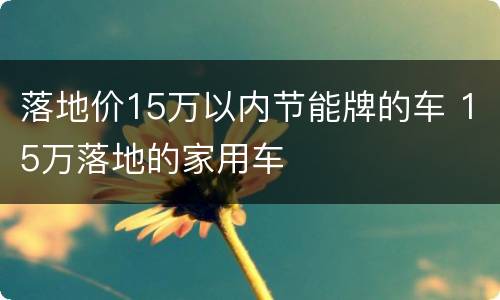 落地价15万以内节能牌的车 15万落地的家用车